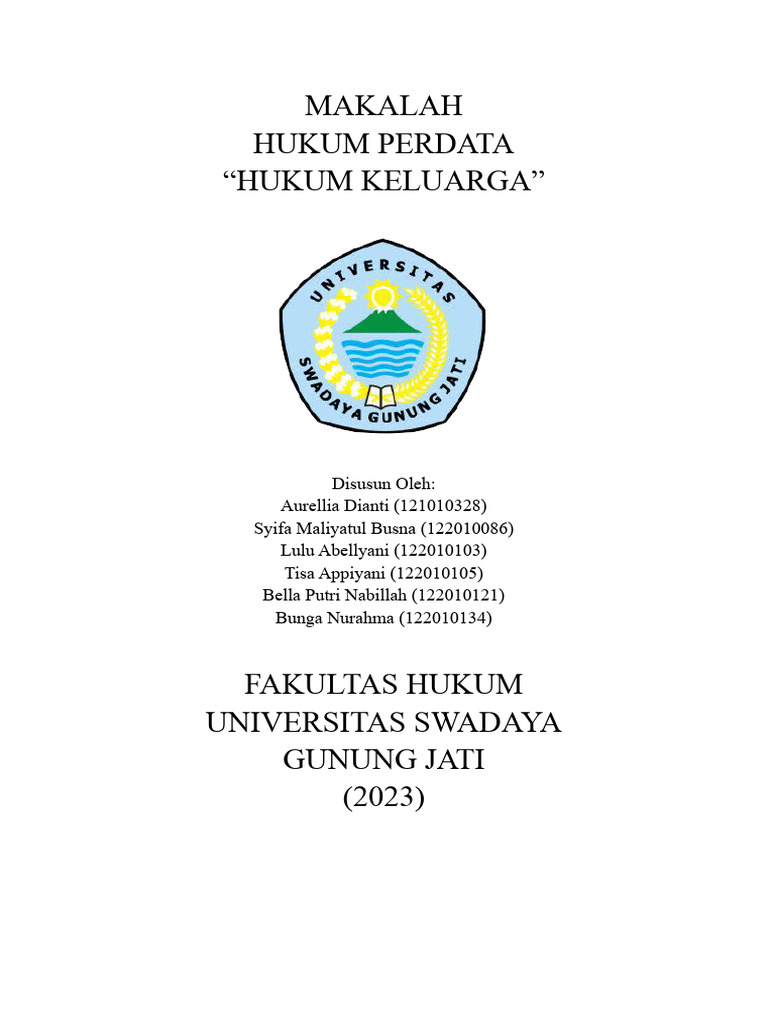 MAKALAH
HUKUM PERDATA
“HUKUM KELUARGA”

UNIVERSITAS
SWADAYA GUNUNG JATI

Disusun Oleh:
Aurellia Dianti (121010328)
Syifa Maliyatul Busna (122010086)
Lulu Abellyani (122010103)
Tisa Appiyani (122010105)
Bella Putri Nabillah (122010121)
Bunga Nurahma (122010134)

FAKULTAS HUKUM
UNIVERSITAS SWADAYA
GUNUNG JATI
(2023)